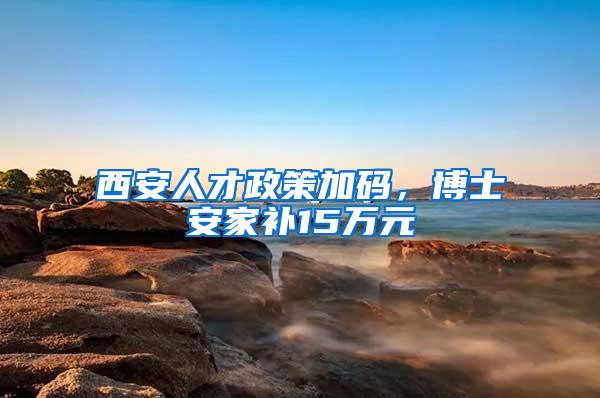 西安人才政策加码，博士安家补15万元